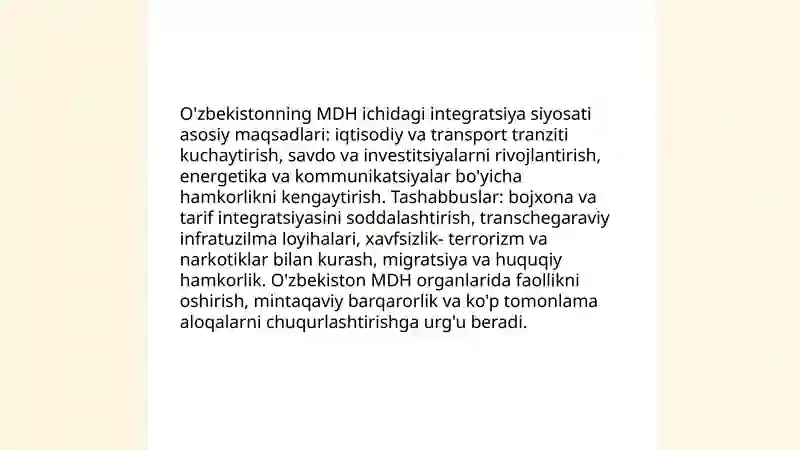 O'zbekistonning MDH ichidagi integratsiya siyosati asosiy maqsadlari: iqtisodiy va transport tranziti kuchaytirish, savdo va investitsiyalarni rivojlantirish, energetika va kommunikatsiyalar bo'yicha hamkorlikni kengaytirish. Tashabbuslar: bojxona va tarif integratsiyasini soddalashtirish, transchegaraviy infratuzilma loyihalari, xavfsizlik- terrorizm va narkotiklar bilan kurash, migratsiya va huquqiy hamkorlik. O'zbekiston MDH organlarida faollikni oshirish, mintaqaviy barqarorlik va ko'p tomonlama aloqalarni chuqurlashtirishga urg'u beradi.